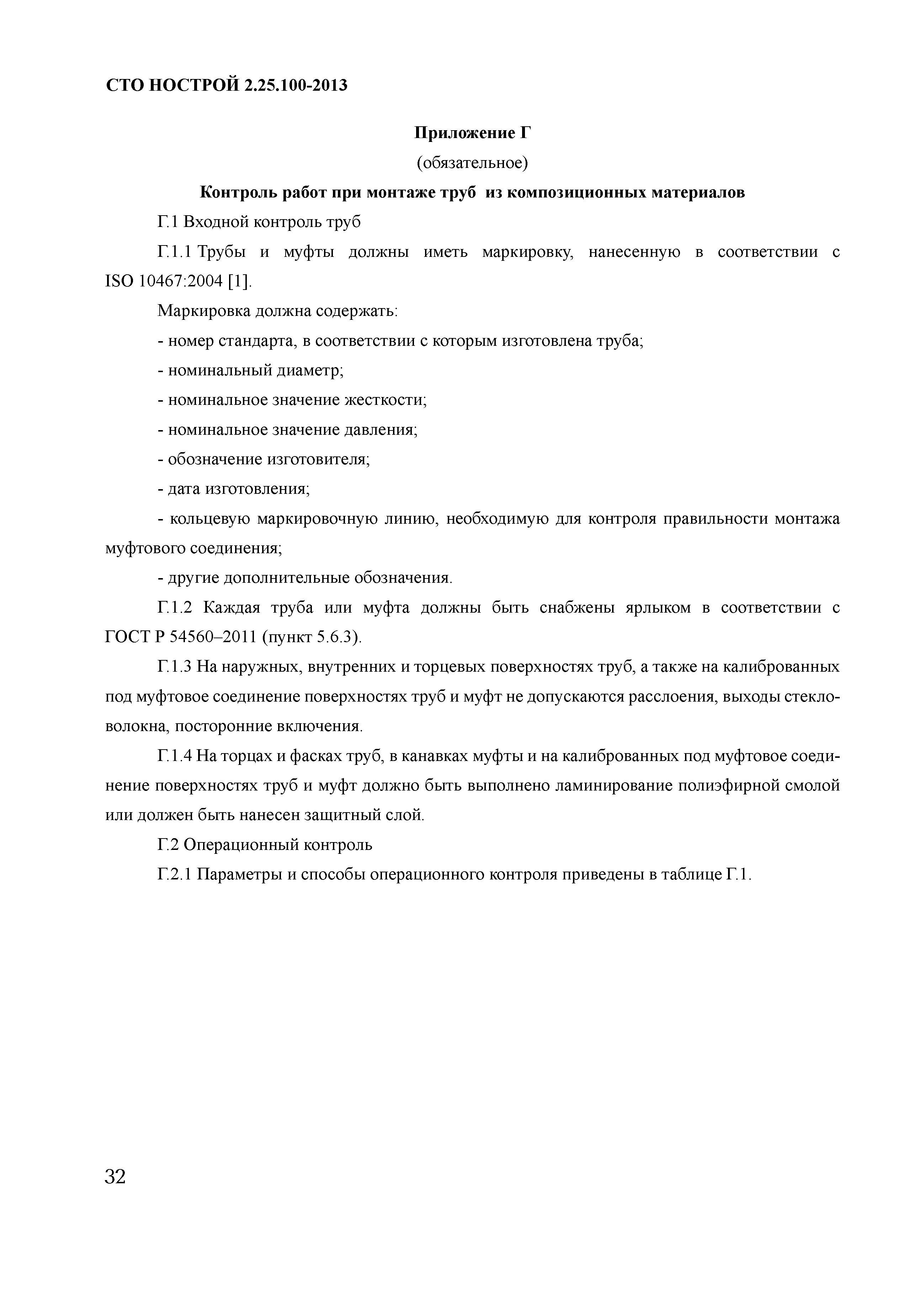 СТО НОСТРОЙ 2.25.100-2013

Приложение Г

(обязательное)

Контроль работ при монтаже труб из композиционных материалов

Г.1 Входной контроль труб

Г.1.1 Трубы и муфты должны иметь маркировку, нанесенную в соответствии с ISO 10467:2004 [1].

Маркировка должна содержать:

- номер стандарта, в соответствии с которым изготовлена труба;

- номинальный диаметр;

- номинальное значение жесткости;

- номинальное значение давления;

- обозначение изготовителя;

- дата изготовления;

- кольцевую маркировочную линию, необходимую для контроля правильности монтажа муфтового соединения;

- другие дополнительные обозначения.

Г.1.2 Каждая труба или муфта должны быть снабжены ярлыком в соответствии с ГОСТ Р 54560–2011 (пункт 5.6.3).

Г.1.3 На наружных, внутренних и торцевых поверхностях труб, а также на калиброванных под муфтовое соединение поверхностях труб и муфт не допускаются расслоения, выходы стекловолокна, посторонние включения.

Г.1.4 На торцах и фасках труб, в канавках муфты и на калиброванных под муфтовое соединение поверхностях труб и муфт должно быть выполнено ламинирование полиэфирной смолой или должен быть нанесен защитный слой.

Г.2 Операционный контроль

Г.2.1 Параметры и способы операционного контроля приведены в таблице Г.1.

32